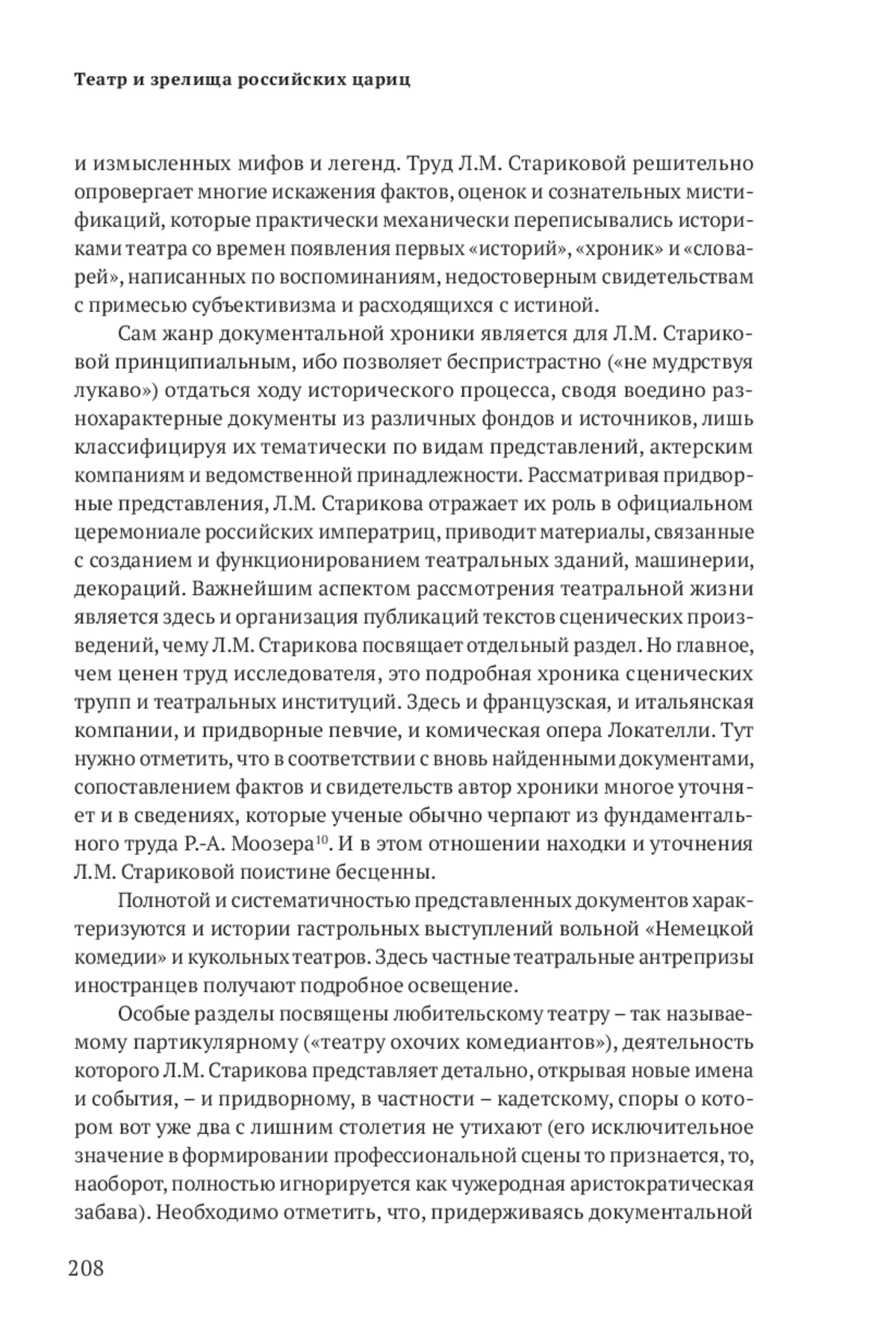 Театр и зрелища российских цариц

и измысленных мифов и легенд. Труд Л.М. Стариковой решительно опровергает многие искажения фактов, оценок и сознательных мистификаций, которые практически механически переписывались историками театра со времен появления первых «историй», «хроник» и «словарей», написанных по воспоминаниям, недостоверным свидетельствам с примесью субъективизма и расходящихся с истиной.

Сам жанр документальной хроники является для Л.М. Стариковой принципиальным, ибо позволяет беспристрастно («не мудрствуя лукаво») отдаться ходу исторического процесса, сводя воедино разнохарактерные документы из различных фондов и источников, лишь классифицируя их тематически по видам представлений, актерским компаниям и ведомственной принадлежности. Рассматривая придворные представления, Л.М. Старикова отражает их роль в официальном церемониале российских императриц, приводит материалы, связанные с созданием и функционированием театральных зданий, машинерии, декораций. Важнейшим аспектом рассмотрения театральной жизни является здесь и организация публикаций текстов сценических произведений, чему Л.М. Старикова посвящает отдельный раздел. Но главное, чем ценен труд исследователя, это подробная хроника сценических трупп и театральных институций. Здесь и французская, и итальянская компании, и придворные певчие, и комическая опера Локателли. Тут нужно отметить, что в соответствии с вновь найденными документами, сопоставлением фактов и свидетельств автор хроники многое уточняет и в сведениях, которые ученые обычно черпают из фундаментального труда Р.-А. Моозера$^{10}$. И в этом отношении находки и уточнения Л.М. Стариковой поистине бесценны.

Полнотой и систематичностью представленных документов характеризуются и истории гастрольных выступлений вольной «Немецкой комедии» и кукольных театров. Здесь частные театральные антрепризы иностранцев получают подробное освещение.

Особые разделы посвящены любительскому театру – так называемому партикулярному («театру охочих комедиантов»), деятельность которого Л.М. Старикова представляет детально, открывая новые имена и события, – и придворному, в частности – кадетскому, споры о котором вот уже два с лишним столетия не утихают (его исключительное значение в формировании профессиональной сцены то признается, то, наоборот, полностью игнорируется как чужеродная аристократическая забава). Необходимо отметить, что, придерживаясь документальной

208